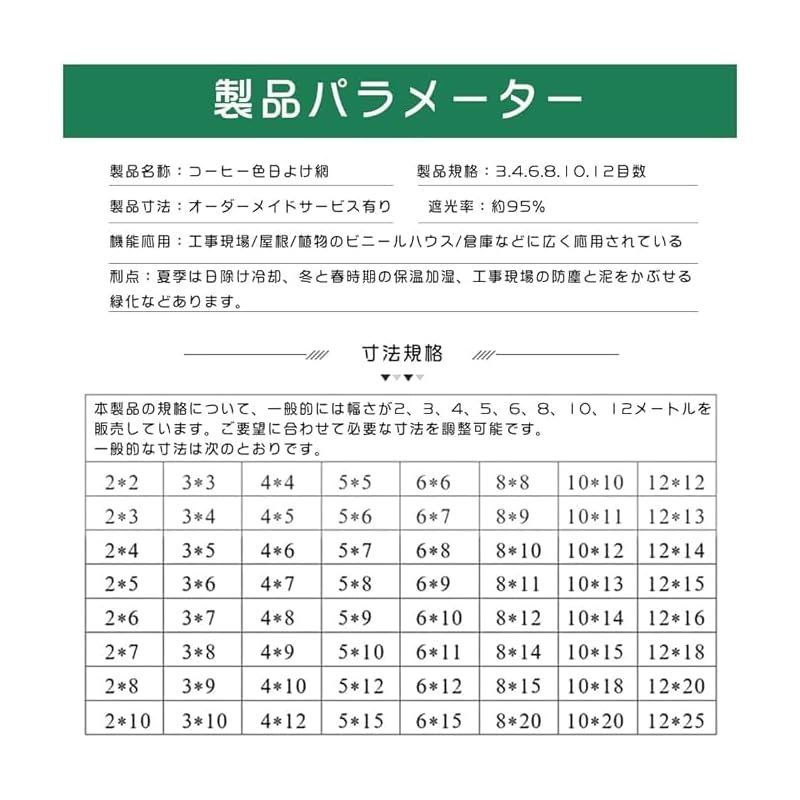 製品パラメーター

製品名称：コーヒー色日よけ網

製品規格：3.4.6.8.10.12目数

製品寸法：オーダーメイドサービス有り

遮光率：約95%

機能応用：工事現場/屋根/植物のビニールハウス/倉庫などに広く応用されている

利点：夏季は日除け冷却、冬と春時期の保温加湿、工事現場の防塵と泥をかぶせる緑化などあります。

寸法規格

本製品の規格について、一般的には幅さが2、3、4、5、6、8、10、12メートルを販売しています。ご要望に合わせて必要な寸法を調整可能です。
一般的な寸法は次のとおりです。

| 2*2 | 3*3 | 4*4 | 5*5 | 6*6 | 8*8 | 10*10 | 12*12 |
|---|---|---|---|---|---|---|---|
| 2*3 | 3*4 | 4*5 | 5*6 | 6*7 | 8*9 | 10*11 | 12*13 |
| 2*4 | 3*5 | 4*6 | 5*7 | 6*8 | 8*10 | 10*12 | 12*14 |
| 2*5 | 3*6 | 4*7 | 5*8 | 6*9 | 8*11 | 10*13 | 12*15 |
| 2*6 | 3*7 | 4*8 | 5*9 | 6*10 | 8*12 | 10*14 | 12*16 |
| 2*7 | 3*8 | 4*9 | 5*10 | 6*11 | 8*14 | 10*15 | 12*18 |
| 2*8 | 3*9 | 4*10 | 5*12 | 6*12 | 8*15 | 10*18 | 12*20 |
| 2*10 | 3*10 | 4*12 | 5*15 | 6*15 | 8*20 | 10*20 | 12*25 |